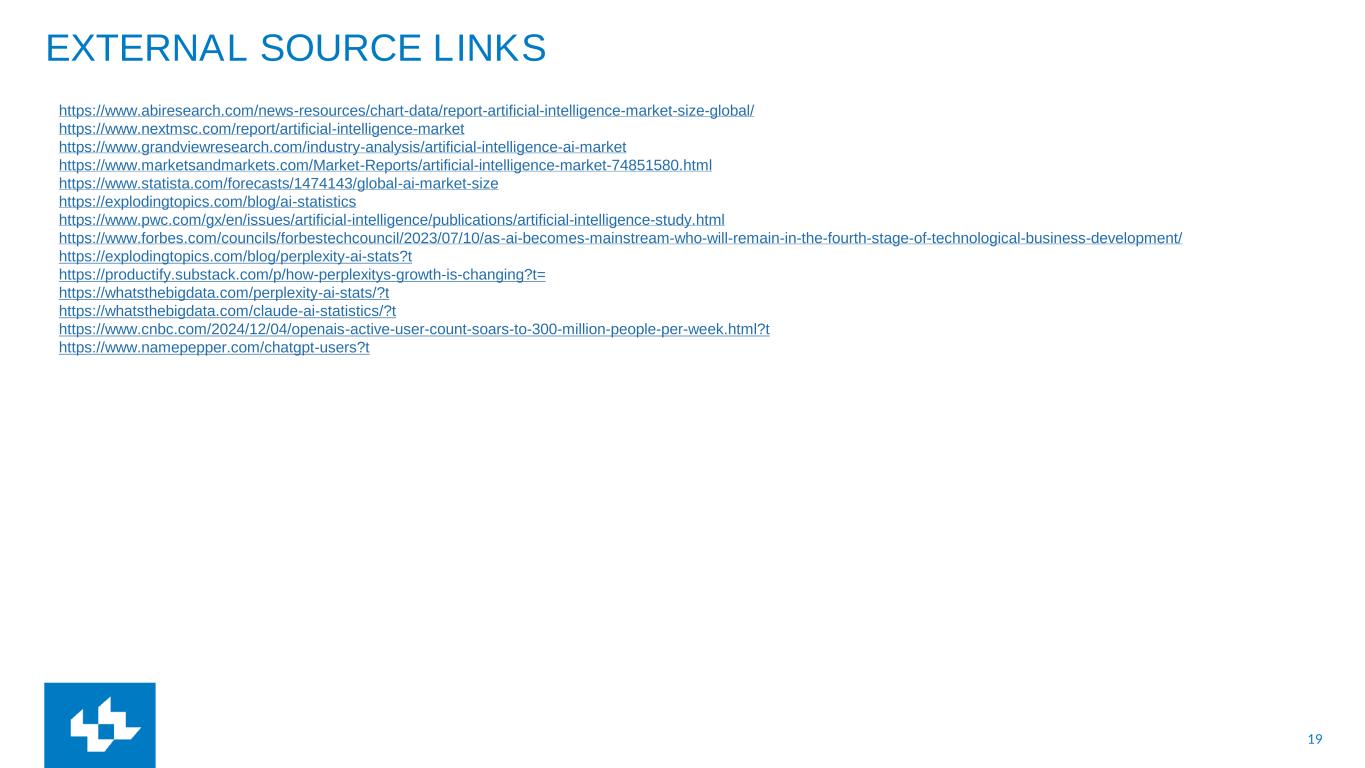 EXTERNAL SOURCE LINKS

https://www.abiresearch.com/news-resources/chart-data/report-artificial-intelligence-market-size-global/
https://www.nextmsc.com/report/artificial-intelligence-market
https://www.grandviewresearch.com/industry-analysis/artificial-intelligence-ai-market
https://www.marketsandmarkets.com/Market-Reports/artificial-intelligence-market-74851580.html
https://www.statista.com/forecasts/1474143/global-ai-market-size
https://explodingtopics.com/blog/ai-statistics
https://www.pwc.com/gx/en/issues/artificial-intelligence/publications/artificial-intelligence-study.html
https://www.forbes.com/councils/forbestechcouncil/2023/07/10/as-ai-becomes-mainstream-who-will-remain-in-the-fourth-stage-of-technological-business-development/
https://explodingtopics.com/blog/perplexity-ai-stats?t
https://productify.substack.com/p/how-perplexitys-growth-is-changing?t=
https://whatsthebigdata.com/perplexity-ai-stats/?t
https://whatsthebigdata.com/claude-ai-statistics/?t
https://www.cnbc.com/2024/12/04/openais-active-user-count-soars-to-300-million-people-per-week.html?t
https://www.namepepper.com/chatgpt-users?t

19